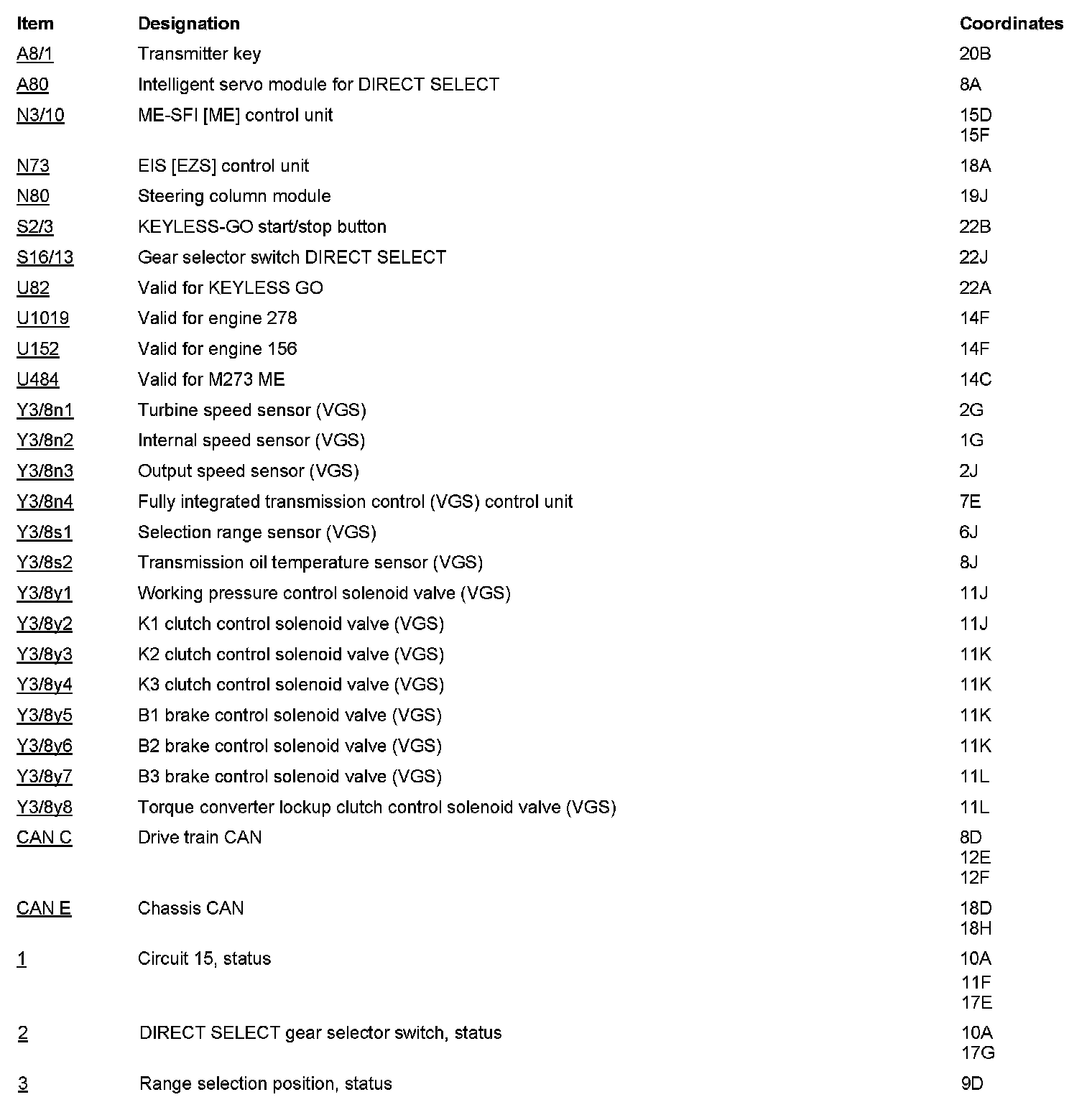 | Item | Designation | Coordinates |
|---|---|---|
| A8/1 | Transmitter key | 20B |
| A80 | Intelligent servo module for DIRECT SELECT | 8A |
| N3/10 | ME-SFI [ME] control unit | 15D 15F |
| N73 | EIS [EZS] control unit | 18A |
| N80 | Steering column module | 19J |
| S2/3 | KEYLESS-GO start/stop button | 22B |
| S16/13 | Gear selector switch DIRECT SELECT | 22J |
| U82 | Valid for KEYLESS GO | 22A |
| U1019 | Valid for engine 278 | 14F |
| U152 | Valid for engine 156 | 14F |
| U484 | Valid for M273 ME | 14C |
| Y3/8n1 | Turbine speed sensor (VGS) | 2G |
| Y3/8n2 | Internal speed sensor (VGS) | 1G |
| Y3/8n3 | Output speed sensor (VGS) | 2J |
| Y3/8n4 | Fully integrated transmission control (VGS) control unit | 7E |
| Y3/8s1 | Selection range sensor (VGS) | 6J |
| Y3/8s2 | Transmission oil temperature sensor (VGS) | 8J |
| Y3/8y1 | Working pressure control solenoid valve (VGS) | 11J |
| Y3/8y2 | K1 clutch control solenoid valve (VGS) | 11J |
| Y3/8y3 | K2 clutch control solenoid valve (VGS) | 11K |
| Y3/8y4 | K3 clutch control solenoid valve (VGS) | 11K |
| Y3/8y5 | B1 brake control solenoid valve (VGS) | 11K |
| Y3/8y6 | B2 brake control solenoid valve (VGS) | 11K |
| Y3/8y7 | B3 brake control solenoid valve (VGS) | 11L |
| Y3/8y8 | Torque converter lockup clutch control solenoid valve (VGS) | 11L |
| CAN C | Drive train CAN | 8D 12E 12F |
| CAN E | Chassis CAN | 18D 18H |
| 1 | Circuit 15, status | 10A 11F 17E |
| 2 | DIRECT SELECT gear selector switch, status | 10A 17G |
| 3 | Range selection position, status | 9D |